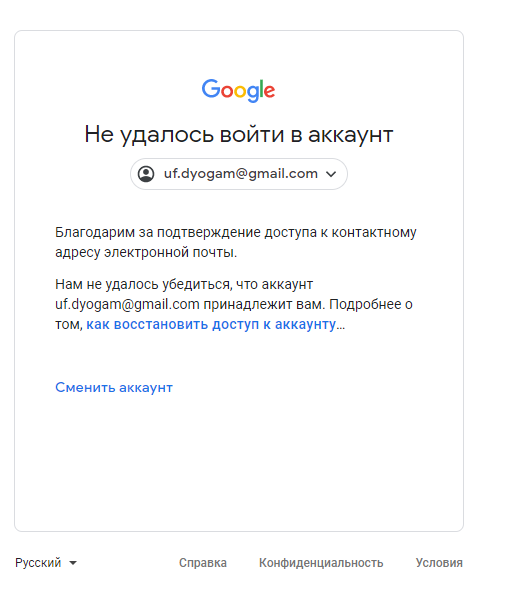 Google

Не удалось войти в аккаунт

uf.dyogam@gmail.com

Благодарим за подтверждение доступа к контактному адресу электронной почты.

Нам не удалось убедиться, что аккаунт uf.dyogam@gmail.com принадлежит вам. Подробнее о том, как восстановить доступ к аккаунту…

Сменить аккаунт

Русский

Справка Конфиденциальность Условия